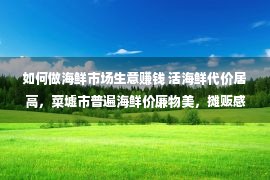 如何做海鲜市场生意赚钱 活海鲜代价居高，菜墟市普遍海鲜价廉物美，摊贩感